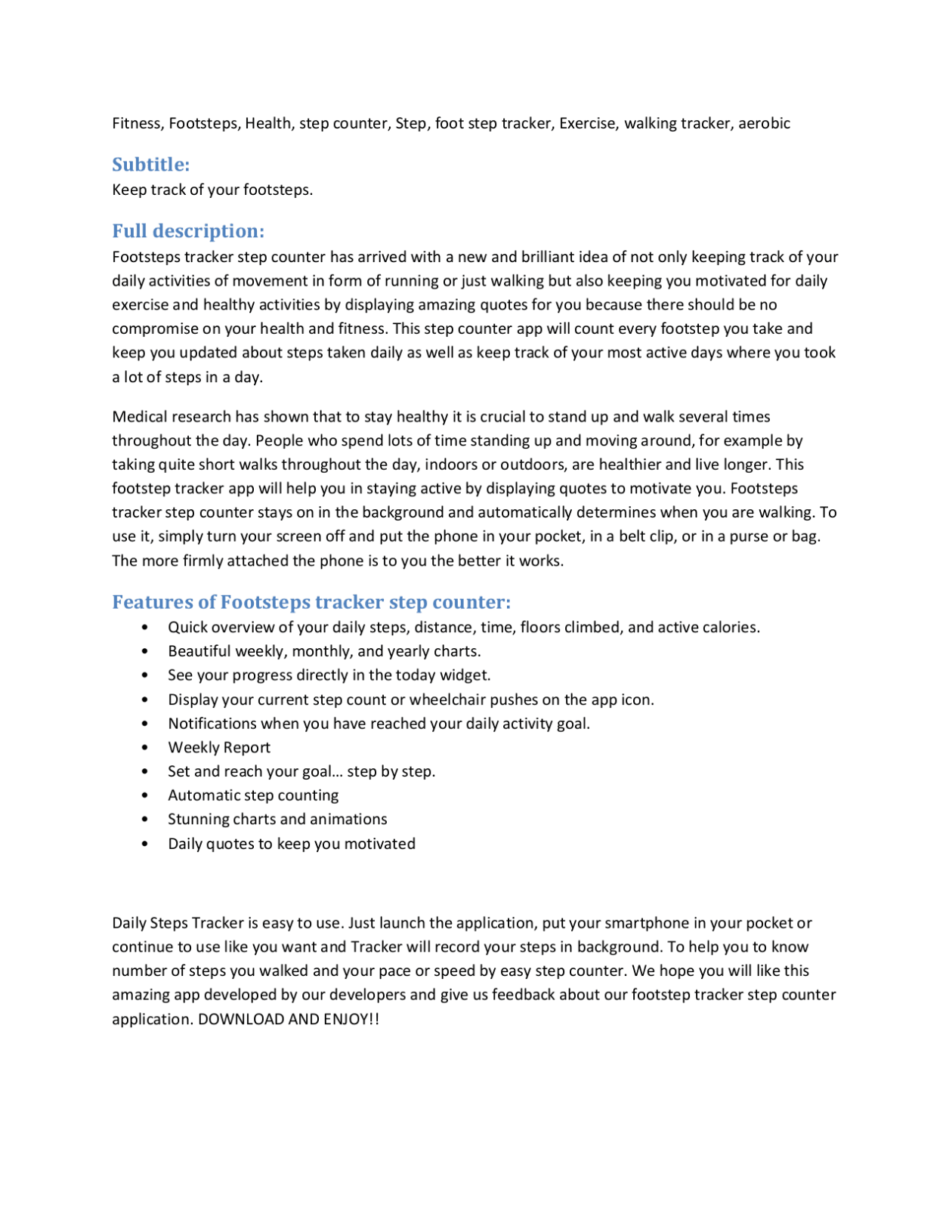 Fitness, Footsteps, Health, step counter, Step, foot step tracker, Exercise, walking tracker, aerobic

Subtitle:
Keep track of your footsteps.

Full description:
Footsteps tracker step counter has arrived with a new and brilliant idea of not only keeping track of your daily activities of movement in form of running or just walking but also keeping you motivated for daily exercise and healthy activities by displaying amazing quotes for you because there should be no compromise on your health and fitness. This step counter app will count every footstep you take and keep you updated about steps taken daily as well as keep track of your most active days where you took a lot of steps in a day.

Medical research has shown that to stay healthy it is crucial to stand up and walk several times throughout the day. People who spend lots of time standing up and moving around, for example by taking quite short walks throughout the day, indoors or outdoors, are healthier and live longer. This footstep tracker app will help you in staying active by displaying quotes to motivate you. Footsteps tracker step counter stays on in the background and automatically determines when you are walking. To use it, simply turn your screen off and put the phone in your pocket, in a belt clip, or in a purse or bag. The more firmly attached the phone is to you the better it works.

Features of Footsteps tracker step counter:
• Quick overview of your daily steps, distance, time, floors climbed, and active calories.
• Beautiful weekly, monthly, and yearly charts.
• See your progress directly in the today widget.
• Display your current step count or wheelchair pushes on the app icon.
• Notifications when you have reached your daily activity goal.
• Weekly Report
• Set and reach your goal… step by step.
• Automatic step counting
• Stunning charts and animations
• Daily quotes to keep you motivated

Daily Steps Tracker is easy to use. Just launch the application, put your smartphone in your pocket or continue to use like you want and Tracker will record your steps in background. To help you to know number of steps you walked and your pace or speed by easy step counter. We hope you will like this amazing app developed by our developers and give us feedback about our footstep tracker step counter application. DOWNLOAD AND ENJOY!!